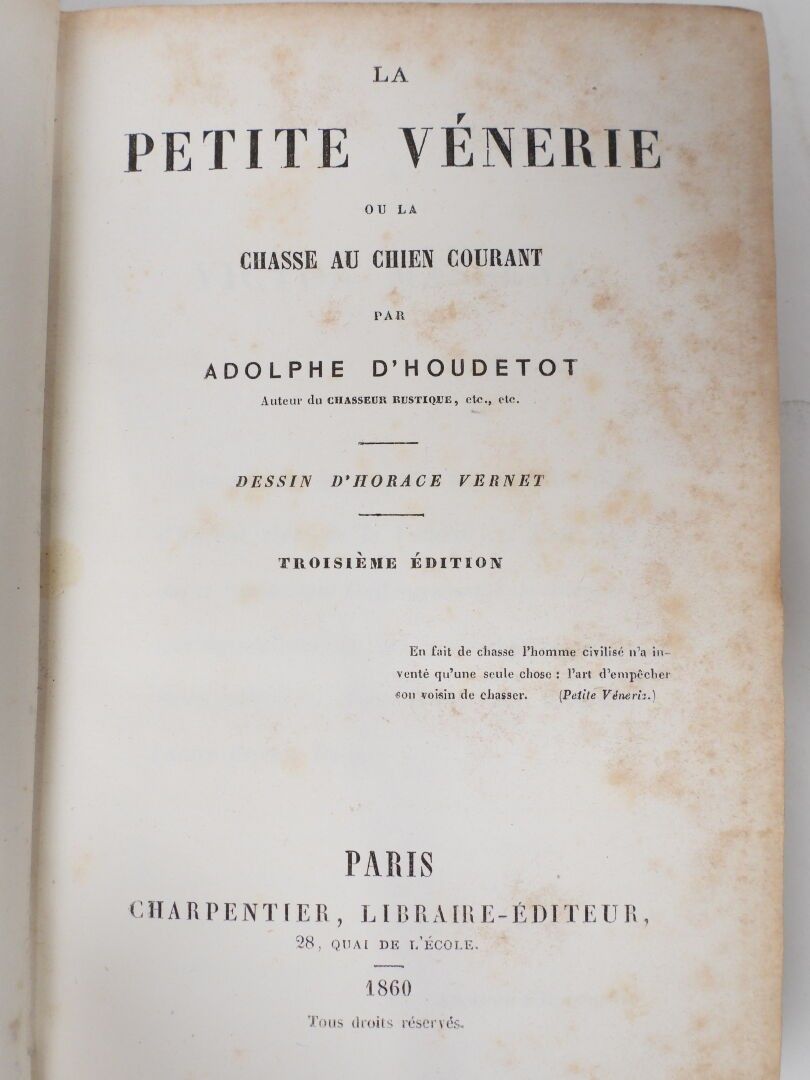 LA

PETITE VÉNERIE

OU LA

CHASSE AU CHIEN COURANT

PAR

ADOLPHE D'HOUDETOT

Auteur du CHASSEUR RUSTIQUE, etc., etc.

DESSIN D'HORACE VERNET

TROISIÈME ÉDITION

En fait de chasse l'homme civilisé n'a inventé qu'une seule chose : l'art d'empêcher son voisin de chasser. (Petite Vénerie.)

PARIS

CHARPENTIER, LIBRAIRE-ÉDITEUR,

28, QUAI DE L'ÉCOLE.

1860

Tous droits réservés.